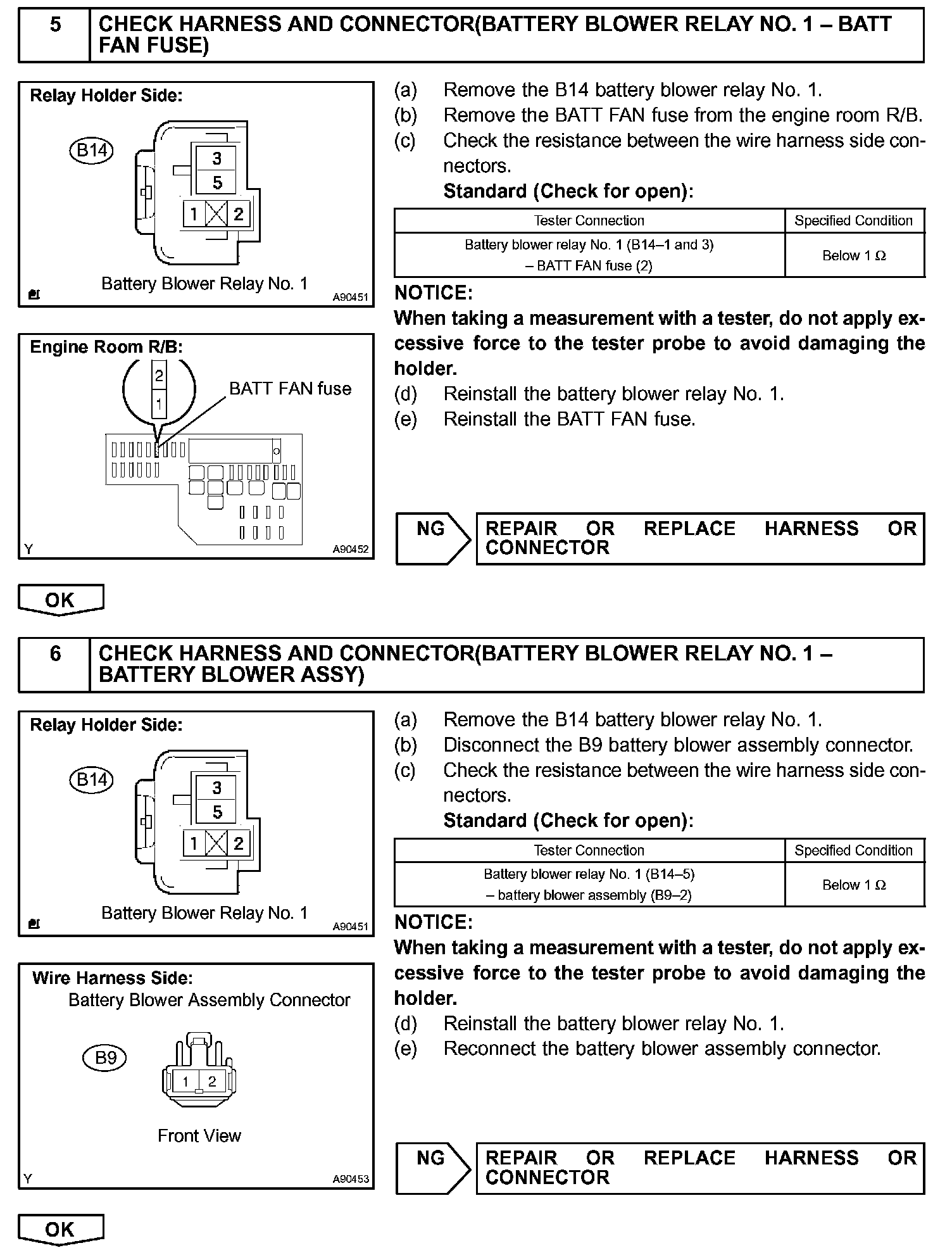 5 CHECK HARNESS AND CONNECTOR(BATTERY BLOWER RELAY NO. 1 – BATT FAN FUSE)

Relay Holder Side:
B14
3
5
1
2
Battery Blower Relay No. 1
A90451

Engine Room R/B:
2
1
BATT FAN fuse
Y
A90452

(a) Remove the B14 battery blower relay No. 1.
(b) Remove the BATT FAN fuse from the engine room R/B.
(c) Check the resistance between the wire harness side connectors.
Standard (Check for open):

| Tester Connection | Specified Condition |
|---|---|
| Battery blower relay No. 1 (B14–1 and 3) – BATT FAN fuse (2) | Below 1 $\Omega$ |

NOTICE:
When taking a measurement with a tester, do not apply excessive force to the tester probe to avoid damaging the holder.
(d) Reinstall the battery blower relay No. 1.
(e) Reinstall the BATT FAN fuse.

NG
REPAIR OR REPLACE HARNESS OR CONNECTOR

OK

6 CHECK HARNESS AND CONNECTOR(BATTERY BLOWER RELAY NO. 1 – BATTERY BLOWER ASSY)

Relay Holder Side:
B14
3
5
1
2
Battery Blower Relay No. 1
A90451

Wire Harness Side:
Battery Blower Assembly Connector
B9
1
2
Front View
Y
A90453

(a) Remove the B14 battery blower relay No. 1.
(b) Disconnect the B9 battery blower assembly connector.
(c) Check the resistance between the wire harness side connectors.
Standard (Check for open):

| Tester Connection | Specified Condition |
|---|---|
| Battery blower relay No. 1 (B14–5) – battery blower assembly (B9–2) | Below 1 $\Omega$ |

NOTICE:
When taking a measurement with a tester, do not apply excessive force to the tester probe to avoid damaging the holder.
(d) Reinstall the battery blower relay No. 1.
(e) Reconnect the battery blower assembly connector.

NG
REPAIR OR REPLACE HARNESS OR CONNECTOR

OK